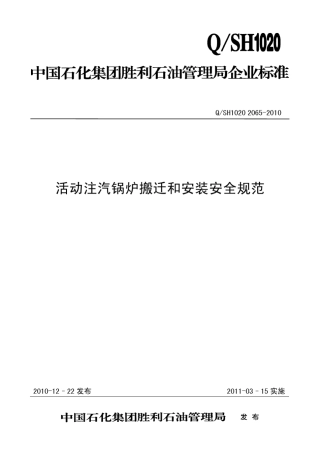 Q/SH1020

中国石化集团胜利石油管理局企业标准

Q/SH1020 2065-2010

活动注汽锅炉搬迁和安装安全规范

2010-12-22 发布

2011-03-15 实施

中国石化集团胜利石油管理局 发布